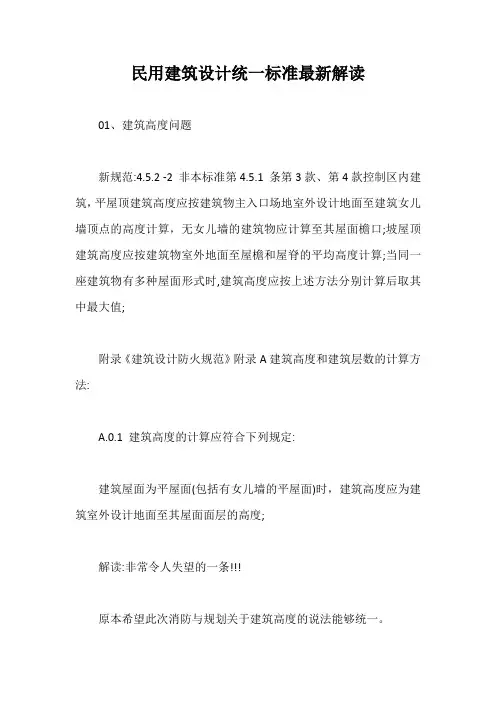 民用建筑设计统一标准最新解读

01、建筑高度问题

新规范:4.5.2 -2 非本标准第 4.5.1 条第 3 款、第 4 款控制区内建筑，平屋顶建筑高度应按建筑物主入口场地室外设计地面至建筑女儿墙顶点的高度计算，无女儿墙的建筑物应计算至其屋面檐口;坡屋顶建筑高度应按建筑物室外地面至屋檐和屋脊的平均高度计算;当同一座建筑物有多种屋面形式时,建筑高度应按上述方法分别计算后取其中最大值;

附录《建筑设计防火规范》附录 A 建筑高度和建筑层数的计算方法:

A.0.1 建筑高度的计算应符合下列规定:

建筑屋面为平屋面(包括有女儿墙的平屋面)时，建筑高度应为建筑室外设计地面至其屋面面层的高度;

解读:非常令人失望的一条!!!

原本希望此次消防与规划关于建筑高度的说法能够统一。